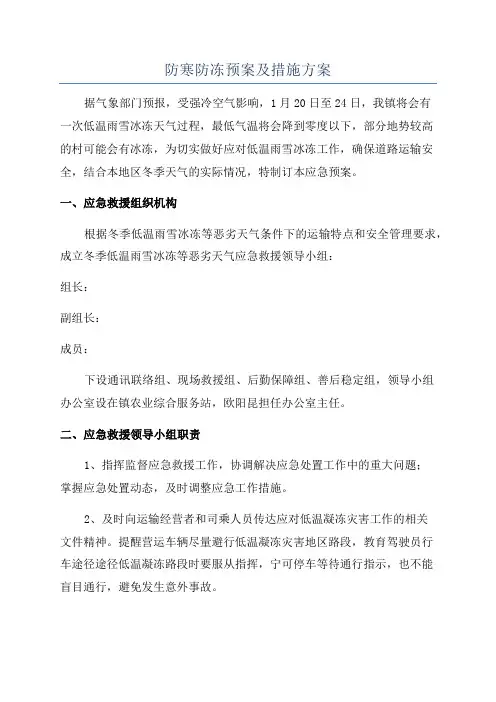 防寒防冻预案及措施方案

据气象部门预报，受强冷空气影响，1月20日至24日，我镇将会有一次低温雨雪冰冻天气过程，最低气温将会降到零度以下，部分地势较高的村可能会有冰冻，为切实做好应对低温雨雪冰冻工作，确保道路运输安全，结合本地区冬季天气的实际情况，特制订本应急预案。

一、应急救援组织机构

根据冬季低温雨雪冰冻等恶劣天气条件下的运输特点和安全管理要求，成立冬季低温雨雪冰冻等恶劣天气应急救援领导小组：

组长：

副组长：

成员：

下设通讯联络组、现场救援组、后勤保障组、善后稳定组，领导小组办公室设在镇农业综合服务站，欧阳昆担任办公室主任。

二、应急救援领导小组职责

1、指挥监督应急救援工作，协调解决应急处置工作中的重大问题；掌握应急处置动态，及时调整应急工作措施。

2、及时向运输经营者和司乘人员传达应对低温凝冻灾害工作的相关文件精神。提醒营运车辆尽量避行低温凝冻灾害地区路段，教育驾驶员行车途径途径低温凝冻路段时要服从指挥，宁可停车等待通行指示，也不能盲目通行，避免发生意外事故。